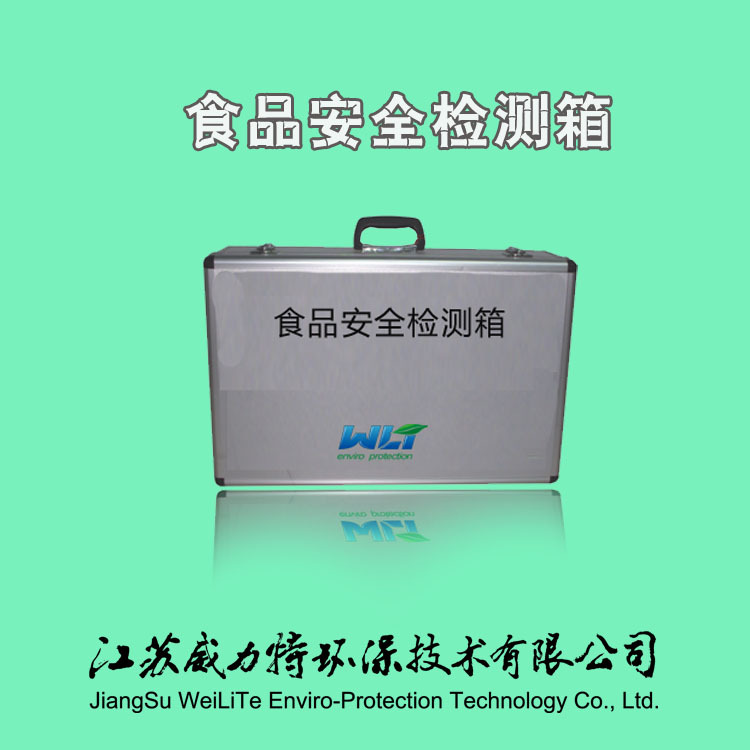 食品安全检测箱

食品安全检测箱

WLT
enviro protection

江苏威力特环保技术有限公司
JiangSu WeiLiTe Enviro-Protection Technology Co., Ltd.